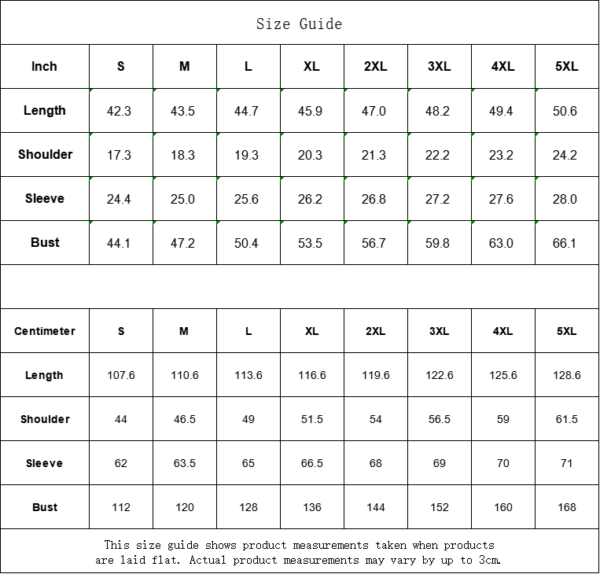 Size Guide

| Inch | S | M | L | XL | 2XL | 3XL | 4XL | 5XL |
|---|---|---|---|---|---|---|---|---|
| Length | 42.3 | 43.5 | 44.7 | 45.9 | 47.0 | 48.2 | 49.4 | 50.6 |
| Shoulder | 17.3 | 18.3 | 19.3 | 20.3 | 21.3 | 22.2 | 23.2 | 24.2 |
| Sleeve | 24.4 | 25.0 | 25.6 | 26.2 | 26.8 | 27.2 | 27.6 | 28.0 |
| Bust | 44.1 | 47.2 | 50.4 | 53.5 | 56.7 | 59.8 | 63.0 | 66.1 |

| Centimeter | S | M | L | XL | 2XL | 3XL | 4XL | 5XL |
|---|---|---|---|---|---|---|---|---|
| Length | 107.6 | 110.6 | 113.6 | 116.6 | 119.6 | 122.6 | 125.6 | 128.6 |
| Shoulder | 44 | 46.5 | 49 | 51.5 | 54 | 56.5 | 59 | 61.5 |
| Sleeve | 62 | 63.5 | 65 | 66.5 | 68 | 69 | 70 | 71 |
| Bust | 112 | 120 | 128 | 136 | 144 | 152 | 160 | 168 |

This size guide shows product measurements taken when products are laid flat. Actual product measurements may vary by up to 3cm.